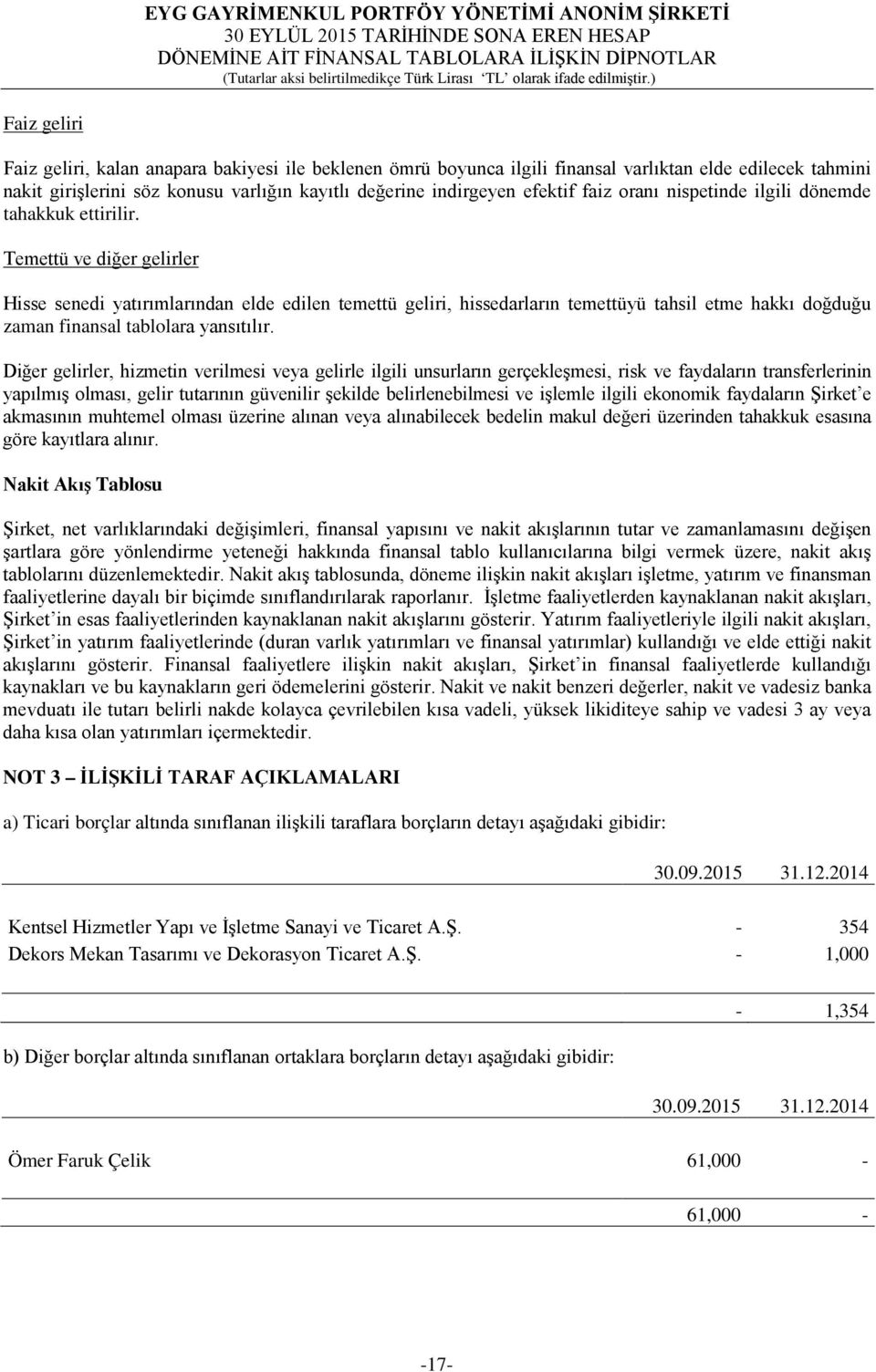 EYG GAYRİMENKUL PORTFÖY YÖNETİMİ ANONİM ŞİRKETİ
30 EYLÜL 2015 TARİHİNDE SONA EREN HESAP
DÖNEMİNE AİT FİNANSAL TABLOLARA İLİŞKİN DİPNOTLAR
(Tutarlar aksi belirtilmedikçe Türk Lirası 'TL' olarak ifade edilmiştir.)

Faiz geliri

Faiz geliri, kalan anapara bakiyesi ile beklenen ömrü boyunca ilgili finansal varlıktan elde edilecek tahmini nakit girişlerini söz konusu varlığın kayıtlı değerine indirgeyen efektif faiz oranı nispetinde ilgili dönemde tahakkuk ettirilir.

Temettü ve diğer gelirler

Hisse senedi yatırımlarından elde edilen temettü geliri, hissedarların temettüyü tahsil etme hakkı doğduğu zaman finansal tablolara yansıtılır.

Diğer gelirler, hizmetin verilmesi veya gelirle ilgili unsurların gerçekleşmesi, risk ve faydaların transferlerinin yapılmış olması, gelir tutarının güvenilir şekilde belirlenebilmesi ve işlemle ilgili ekonomik faydaların Şirket'e akmasının muhtemel olması üzerine alınan veya alınabilecek bedelin makul değeri üzerinden tahakkuk esasına göre kayıtlara alınır.

Nakit Akış Tablosu

Şirket, net varlıklarındaki değişimleri, finansal yapısını ve nakit akışlarının tutar ve zamanlamasını değişen şartlara göre yönlendirme yeteneği hakkında finansal tablo kullanıcılarına bilgi vermek üzere, nakit akış tablolarını düzenlemektedir. Nakit akış tablosunda, döneme ilişkin nakit akışları işletme, yatırım ve finansman faaliyetlerine dayalı bir biçimde sınıflandırılarak raporlanır. İşletme faaliyetlerden kaynaklanan nakit akışları, Şirket'in esas faaliyetlerinden kaynaklanan nakit akışlarını gösterir. Yatırım faaliyetleriyle ilgili nakit akışları, Şirket'in yatırım faaliyetlerinde (duran varlık yatırımları ve finansal yatırımlar) kullandığı ve elde ettiği nakit akışlarını gösterir. Finansal faaliyetlere ilişkin nakit akışları, Şirket'in finansal faaliyetlerde kullandığı kaynakları ve bu kaynakların geri ödemelerini gösterir. Nakit ve nakit benzeri değerler, nakit ve vadesiz banka mevduatı ile tutarı belirli nakde kolayca çevrilebilen kısa vadeli, yüksek likiditeye sahip ve vadesi 3 ay veya daha kısa olan yatırımları içermektedir.

NOT 3 – İLİŞKİLİ TARAF AÇIKLAMALARI

a) Ticari borçlar altında sınıflanan ilişkili taraflara borçların detayı aşağıdaki gibidir:

| | 30.09.2015 | 31.12.2014 |
|---|---|---|
| Kentsel Hizmetler Yapı ve İşletme Sanayi ve Ticaret A.Ş. | - | 354 |
| Dekors Mekan Tasarımı ve Dekorasyon Ticaret A.Ş. | - | 1,000 |
| | - | 1,354 |

b) Diğer borçlar altında sınıflanan ortaklara borçların detayı aşağıdaki gibidir:

| | 30.09.2015 | 31.12.2014 |
|---|---|---|
| Ömer Faruk Çelik | 61,000 | - |
| | 61,000 | - |

-17-